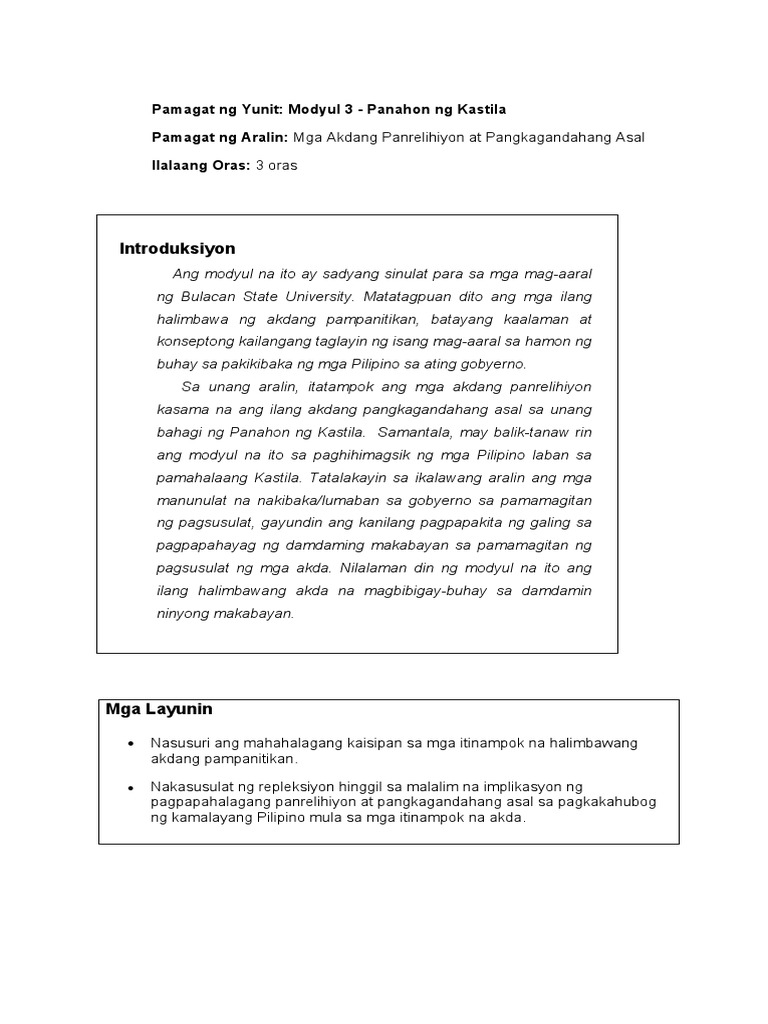 Pamagat ng Yunit: Modyul 3 - Panahon ng Kastila

Pamagat ng Aralin: Mga Akdang Panrelihiyon at Pangkagandahang Asal

Ilalaang Oras: 3 oras

Introduksiyon

Ang modyul na ito ay sadyang sinulat para sa mga mag-aaral ng Bulacan State University. Matatagpuan dito ang mga ilang halimbawa ng akdang pampanitikan, batayang kaalaman at konseptong kailangang taglayin ng isang mag-aaral sa hamon ng buhay sa pakikibaka ng mga Pilipino sa ating gobyerno.

Sa unang aralin, itatampok ang mga akdang panrelihiyon kasama na ang ilang akdang pangkagandahang asal sa unang bahagi ng Panahon ng Kastila. Samantala, may balik-tanaw rin ang modyul na ito sa paghihimagsik ng mga Pilipino laban sa pamahalaang Kastila. Tatalakayin sa ikalawang aralin ang mga manunulat na nakibaka/lumaban sa gobyerno sa pamamagitan ng pagsusulat, gayundin ang kanilang pagpapakita ng galing sa pagpapahayag ng damdaming makabayan sa pamamagitan ng pagsusulat ng mga akda. Nilalaman din ng modyul na ito ang ilang halimbawang akda na magbibigay-buhay sa damdamin ninyong makabayan.

Mga Layunin

• Nasusuri ang mahahalagang kaisipan sa mga itinampok na halimbawang akdang pampanitikan.

• Nakasusulat ng repleksiyon hinggil sa malalim na implikasyon ng pagpapahalagang panrelihiyon at pangkagandahang asal sa pagkakahubog ng kamalayang Pilipino mula sa mga itinampok na akda.